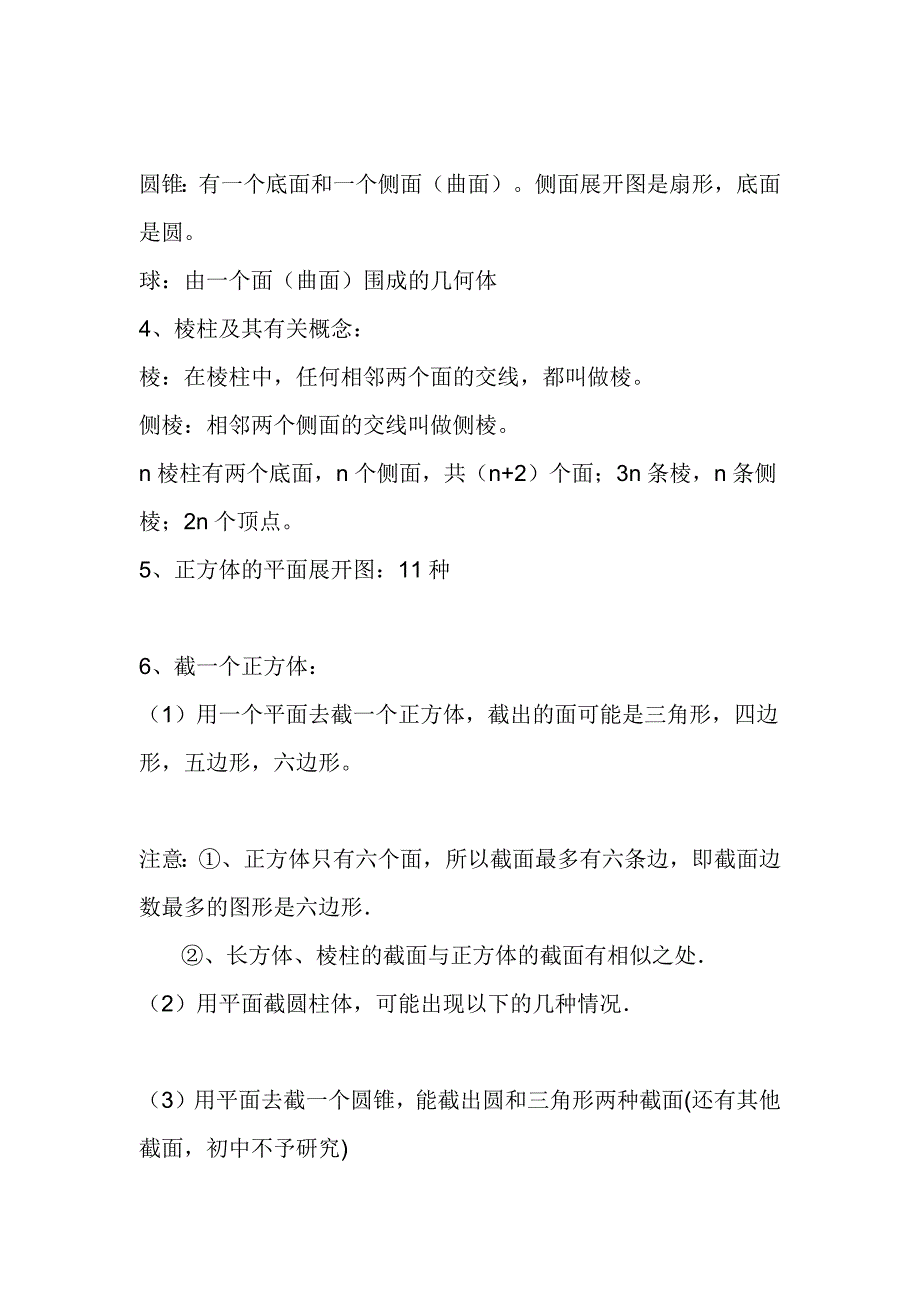 圆锥：有一个底面和一个侧面（曲面）。侧面展开图是扇形，底面是圆。

球：由一个面（曲面）围成的几何体

4、棱柱及其有关概念：

棱：在棱柱中，任何相邻两个面的交线，都叫做棱。

侧棱：相邻两个侧面的交线叫做侧棱。

n 棱柱有两个底面，n 个侧面，共（n+2）个面；3n 条棱，n 条侧棱；2n 个顶点。

5、正方体的平面展开图：11 种

6、截一个正方体：

（1）用一个平面去截一个正方体，截出的面可能是三角形，四边形，五边形，六边形。

注意：①、正方体只有六个面，所以截面最多有六条边，即截面边数最多的图形是六边形.

②、长方体、棱柱的截面与正方体的截面有相似之处.

（2）用平面截圆柱体，可能出现以下的几种情况.

（3）用平面去截一个圆锥，能截出圆和三角形两种截面(还有其他截面，初中不予研究)